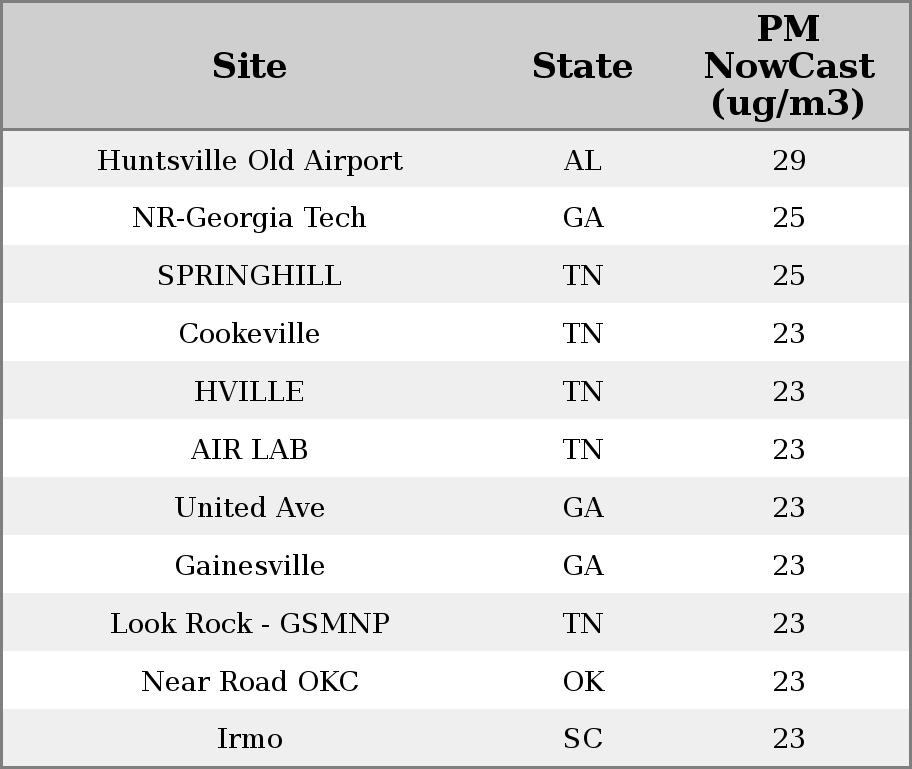 | Site | State | PM NowCast (ug/m3) |
|---|---|---|
| Huntsville Old Airport | AL | 29 |
| NR-Georgia Tech | GA | 25 |
| SPRINGHILL | TN | 25 |
| Cookeville | TN | 23 |
| HVILLE | TN | 23 |
| AIR LAB | TN | 23 |
| United Ave | GA | 23 |
| Gainesville | GA | 23 |
| Look Rock - GSMNP | TN | 23 |
| Near Road OKC | OK | 23 |
| Irmo | SC | 23 |